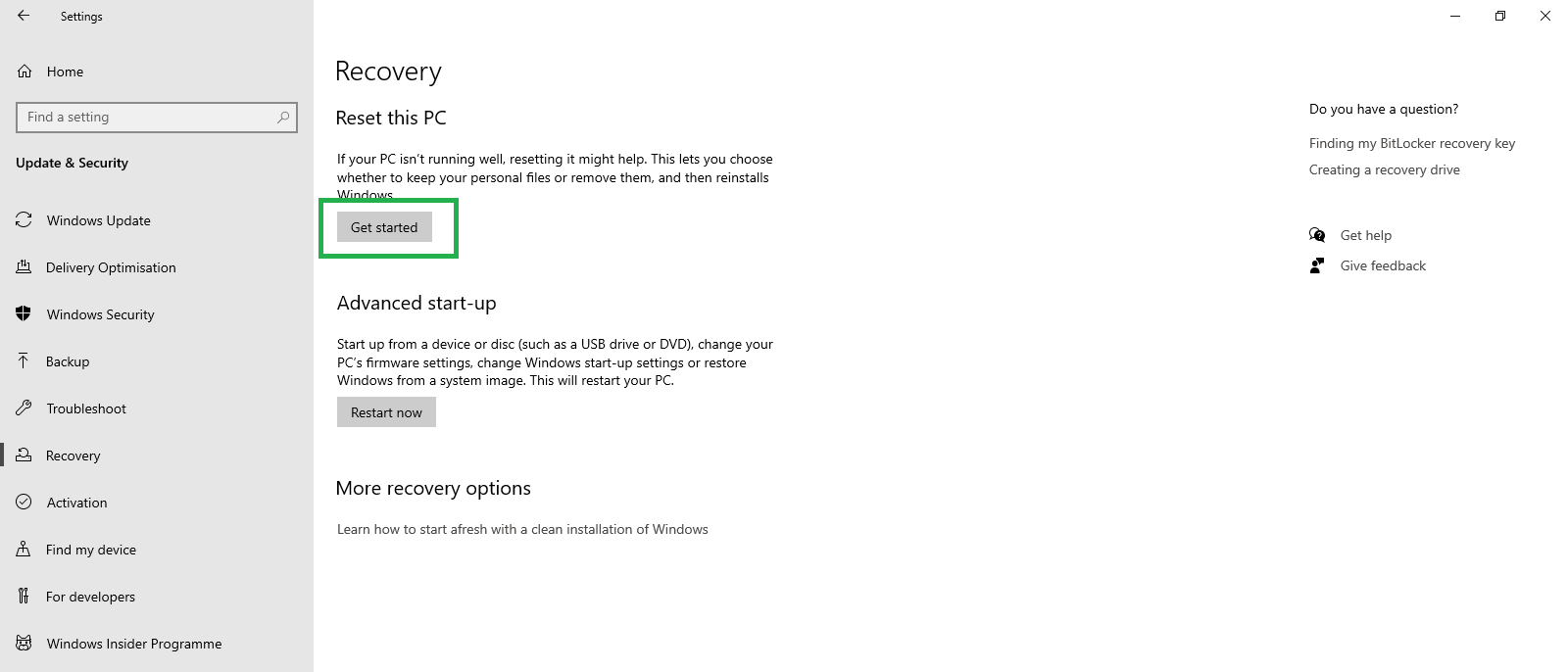 Settings

Home

Find a setting

Update & Security

Windows Update

Delivery Optimisation

Windows Security

Backup

Troubleshoot

Recovery

Activation

Find my device

For developers

Windows Insider Programme

Recovery

Reset this PC

If your PC isn't running well, resetting it might help. This lets you choose whether to keep your personal files or remove them, and then reinstalls Windows.

Get started

Advanced start-up

Start up from a device or disc (such as a USB drive or DVD), change your PC's firmware settings, change Windows start-up settings or restore Windows from a system image. This will restart your PC.

Restart now

More recovery options

Learn how to start afresh with a clean installation of Windows

Do you have a question?

Finding my BitLocker recovery key

Creating a recovery drive

Get help

Give feedback